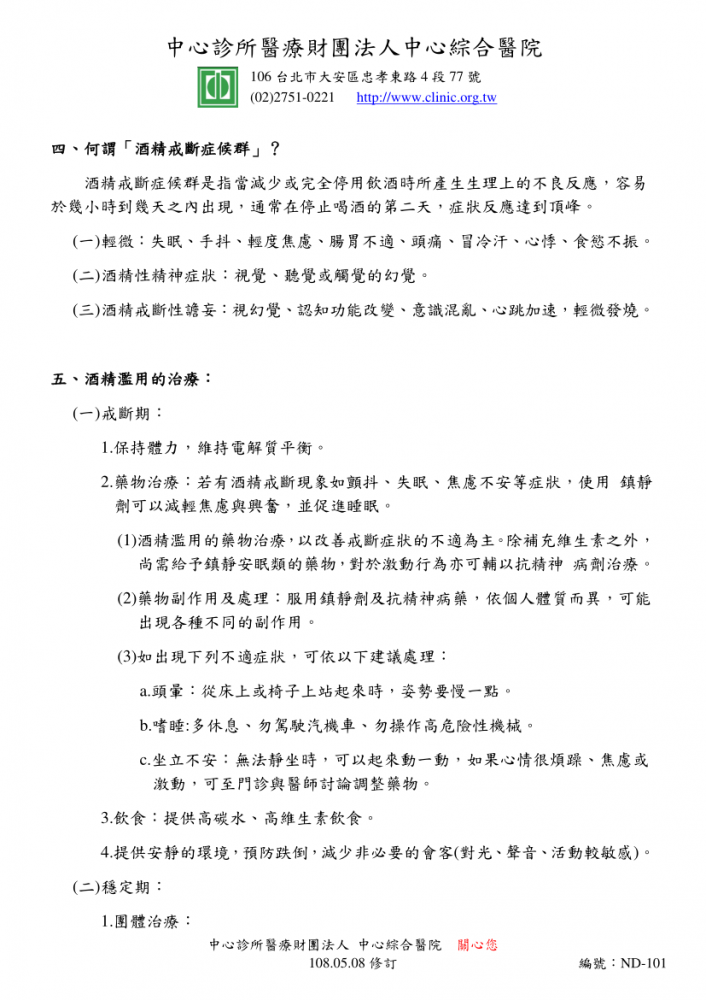 中心診所醫療財團法人中心綜合醫院

106台北市大安區忠孝東路4段77號
(02)2751-0221 http://www.clinic.org.tw

四、何謂「酒精戒斷症候群」？

酒精戒斷症候群是指當減少或完全停用飲酒時所產生生理上的不良反應，容易於幾小時到幾天之內出現，通常在停止喝酒的第二天，症狀反應達到頂峰。

(一)輕微：失眠、手抖、輕度焦慮、腸胃不適、頭痛、冒冷汗、心悸、食慾不振。

(二)酒精性精神症狀：視覺、聽覺或觸覺的幻覺。

(三)酒精戒斷性譫妄：視幻覺、認知功能改變、意識混亂、心跳加速，輕微發燒。

五、酒精濫用的治療：

(一)戒斷期：

1.保持體力，維持電解質平衡。

2.藥物治療：若有酒精戒斷現象如顫抖、失眠、焦慮不安等症狀，使用 鎮靜劑可以減輕焦慮與興奮，並促進睡眠。

(1)酒精濫用的藥物治療，以改善戒斷症狀的不適為主。除補充維生素之外，尚需給予鎮靜安眠類的藥物，對於激動行為亦可輔以抗精神 病劑治療。

(2)藥物副作用及處理：服用鎮靜劑及抗精神病藥，依個人體質而異，可能出現各種不同的副作用。

(3)如出現下列不適症狀，可依以下建議處理：

a.頭暈：從床上或椅子上站起來時，姿勢要慢一點。

b.嗜睡:多休息、勿駕駛汽機車、勿操作高危險性機械。

c.坐立不安：無法靜坐時，可以起來動一動，如果心情很煩躁、焦慮或激動，可至門診與醫師討論調整藥物。

3.飲食：提供高碳水、高維生素飲食。

4.提供安靜的環境，預防跌倒，減少非必要的會客(對光、聲音、活動較敏感)。

(二)穩定期：

1.團體治療：

中心診所醫療財團法人 中心綜合醫院 關心您
108.05.08修訂
編號：ND-101